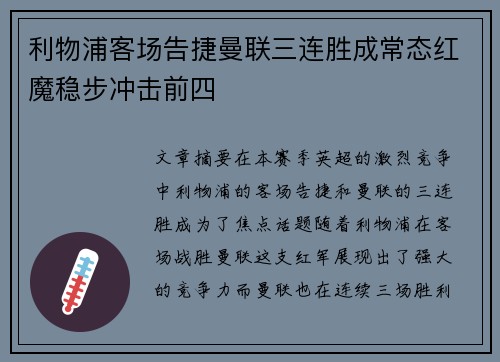 利物浦客场告捷曼联三连胜成常态红魔稳步冲击前四

文章摘要在本赛季英超的激烈竞争中利物浦的客场告捷和曼联的三连胜成为了焦点话题随着利物浦在客场战胜曼联这支红军展现出了强大的竞争力而曼联也在连续三场胜利